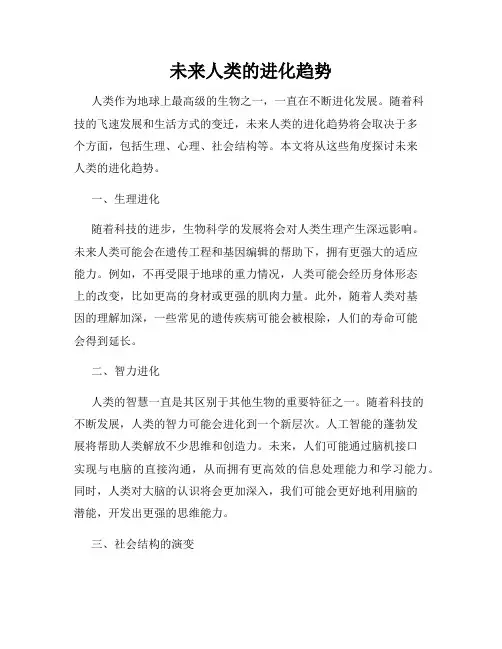 未来人类的进化趋势

人类作为地球上最高级的生物之一，一直在不断进化发展。随着科技的飞速发展和生活方式的变迁，未来人类的进化趋势将会取决于多个方面，包括生理、心理、社会结构等。本文将从这些角度探讨未来人类的进化趋势。

一、生理进化

随着科技的进步，生物科学的发展将会对人类生理产生深远影响。未来人类可能会在遗传工程和基因编辑的帮助下，拥有更强大的适应能力。例如，不再受限于地球的重力情况，人类可能会经历身体形态上的改变，比如更高的身材或更强的肌肉力量。此外，随着人类对基因的理解加深，一些常见的遗传疾病可能会被根除，人们的寿命可能会得到延长。

二、智力进化

人类的智慧一直是其区别于其他生物的重要特征之一。随着科技的不断发展，人类的智力可能会进化到一个新层次。人工智能的蓬勃发展将帮助人类解放不少思维和创造力。未来，人们可能通过脑机接口实现与电脑的直接沟通，从而拥有更高效的信息处理能力和学习能力。同时，人类对大脑的认识将会更加深入，我们可能会更好地利用脑的潜能，开发出更强的思维能力。

三、社会结构的演变